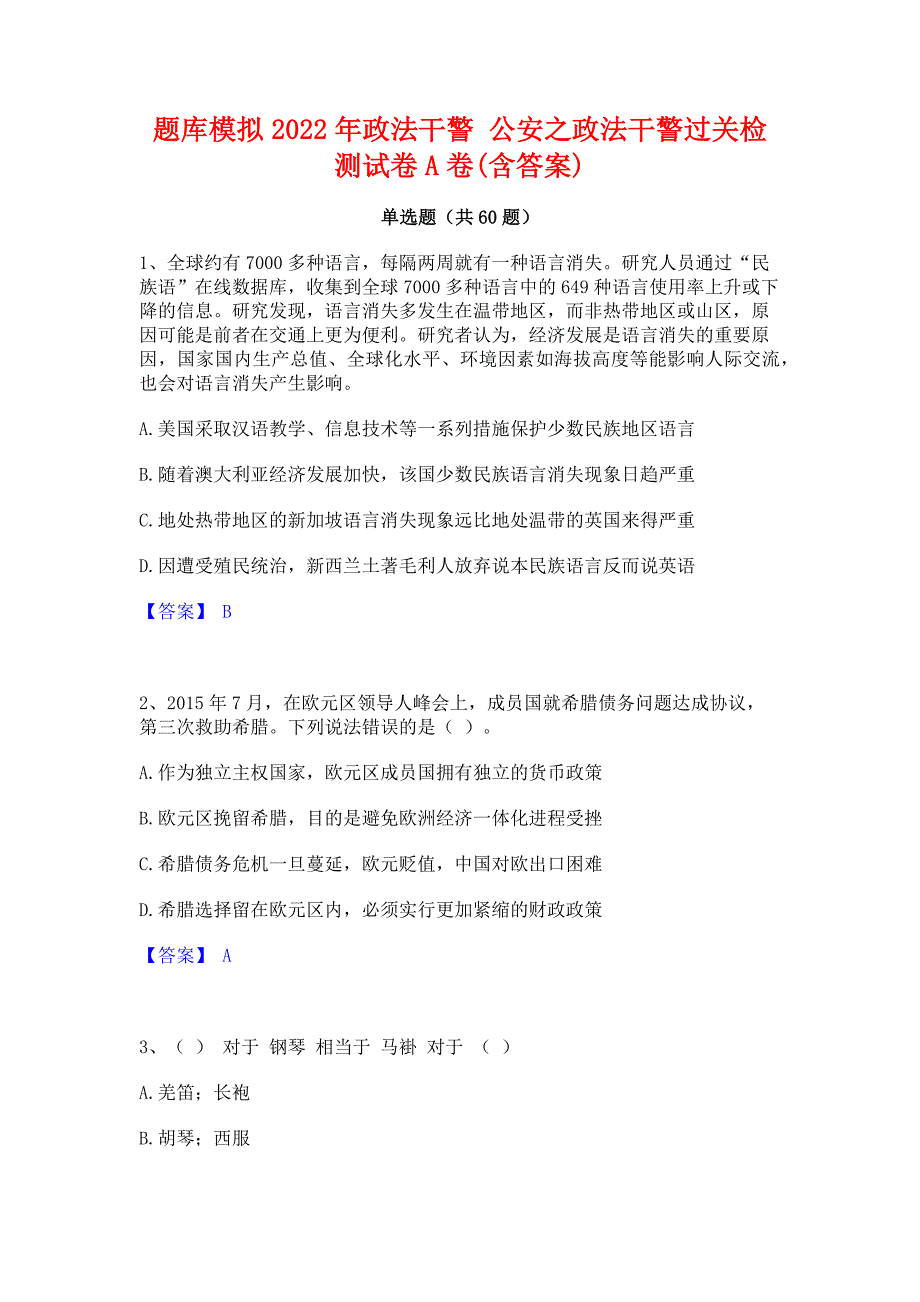 题库模拟2022年政法干警 公安之政法干警过关检测试卷A卷(含答案)

单选题（共60题）

1、全球约有7000多种语言，每隔两周就有一种语言消失。研究人员通过“民族语”在线数据库，收集到全球7000多种语言中的649种语言使用率上升或下降的信息。研究发现，语言消失多发生在温带地区，而非热带地区或山区，原因可能是前者在交通上更为便利。研究者认为，经济发展是语言消失的重要原因，国家国内生产总值、全球化水平、环境因素如海拔高度等能影响人际交流，也会对语言消失产生影响。

A.美国采取汉语教学、信息技术等一系列措施保护少数民族地区语言

B.随着澳大利亚经济发展加快，该国少数民族语言消失现象日趋严重

C.地处热带地区的新加坡语言消失现象远比地处温带的英国来得严重

D.因遭受殖民统治，新西兰土著毛利人放弃说本民族语言反而说英语

【答案】 B

2、2015年7月，在欧元区领导人峰会上，成员国就希腊债务问题达成协议，第三次救助希腊。下列说法错误的是（ ）。

A.作为独立主权国家，欧元区成员国拥有独立的货币政策

B.欧元区挽留希腊，目的是避免欧洲经济一体化进程受挫

C.希腊债务危机一旦蔓延，欧元贬值，中国对欧出口困难

D.希腊选择留在欧元区内，必须实行更加紧缩的财政政策

【答案】 A

3、（ ） 对于 钢琴 相当于 马褂 对于 （ ）

A.羌笛；长袍

B.胡琴；西服